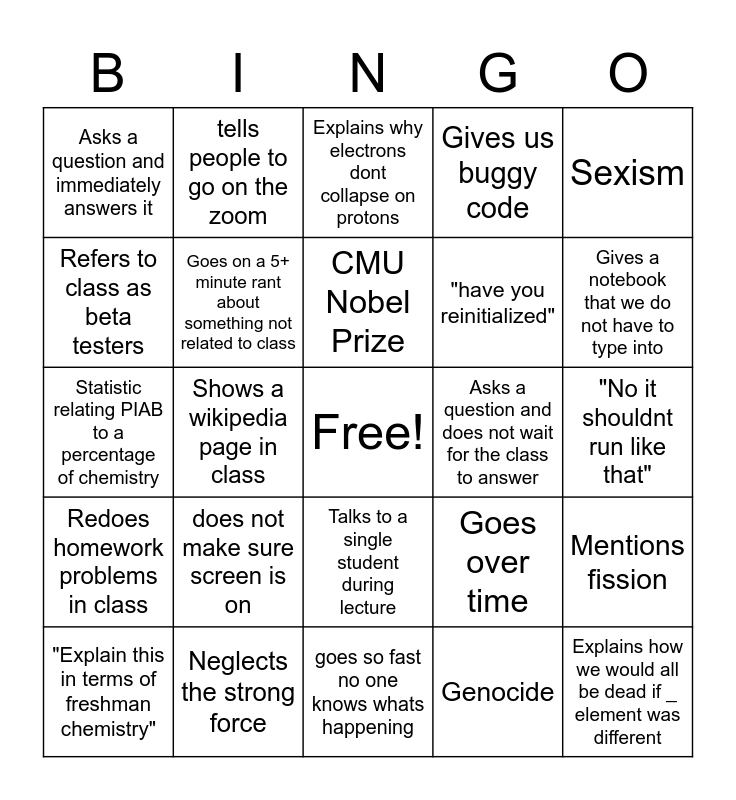 | B | I | N | G | O |
|---|---|---|---|---|
| Asks a question and immediately answers it | tells people to go on the zoom | Explains why electrons dont collapse on protons | Gives us buggy code | Sexism |
| Refers to class as beta testers | Goes on a 5+ minute rant about something not related to class | CMU Nobel Prize | "have you reinitialized" | Gives a notebook that we do not have to type into |
| Statistic relating PIAB to a percentage of chemistry | Shows a wikipedia page in class | Free! | Asks a question and does not wait for the class to answer | "No it shouldnt run like that" |
| Redoes homework problems in class | does not make sure screen is on | Talks to a single student during lecture | Goes over time | Mentions fission |
| "Explain this in terms of freshman chemistry" | Neglects the strong force | goes so fast no one knows whats happening | Genocide | Explains how we would all be dead if _ element was different |